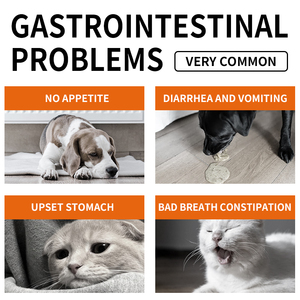 GASTROINTESTINAL PROBLEMS

VERY COMMON

NO APPETITE

DIARRHEA AND VOMITING

UPSET STOMACH

BAD BREATH CONSTIPATION